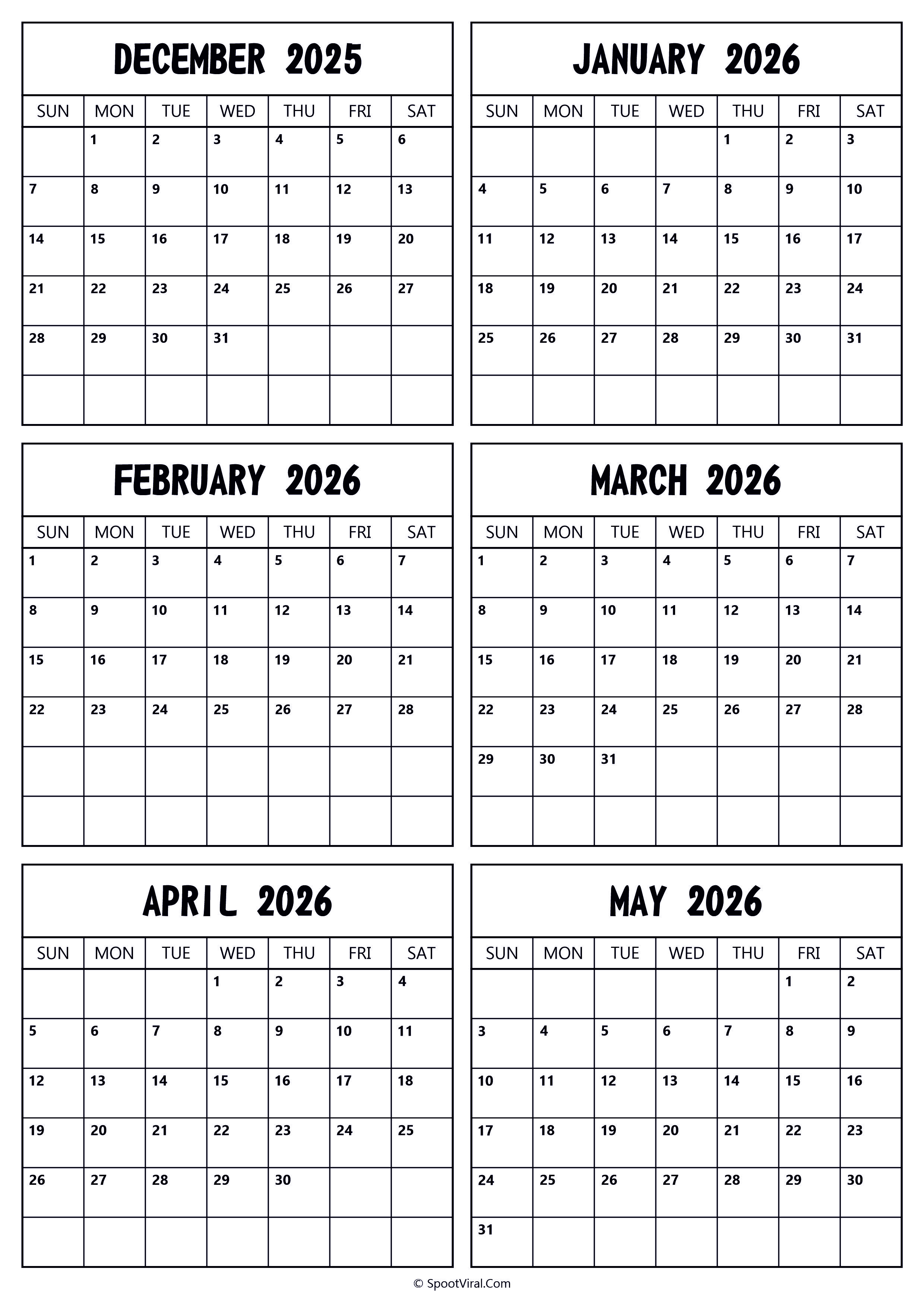 DECEMBER 2025

| SUN | MON | TUE | WED | THU | FRI | SAT |
|---|---|---|---|---|---|---|
| | 1 | 2 | 3 | 4 | 5 | 6 |
| 7 | 8 | 9 | 10 | 11 | 12 | 13 |
| 14 | 15 | 16 | 17 | 18 | 19 | 20 |
| 21 | 22 | 23 | 24 | 25 | 26 | 27 |
| 28 | 29 | 30 | 31 | | | |
| | | | | | | |

JANUARY 2026

| SUN | MON | TUE | WED | THU | FRI | SAT |
|---|---|---|---|---|---|---|
| | | | | 1 | 2 | 3 |
| 4 | 5 | 6 | 7 | 8 | 9 | 10 |
| 11 | 12 | 13 | 14 | 15 | 16 | 17 |
| 18 | 19 | 20 | 21 | 22 | 23 | 24 |
| 25 | 26 | 27 | 28 | 29 | 30 | 31 |
| | | | | | | |

FEBRUARY 2026

| SUN | MON | TUE | WED | THU | FRI | SAT |
|---|---|---|---|---|---|---|
| 1 | 2 | 3 | 4 | 5 | 6 | 7 |
| 8 | 9 | 10 | 11 | 12 | 13 | 14 |
| 15 | 16 | 17 | 18 | 19 | 20 | 21 |
| 22 | 23 | 24 | 25 | 26 | 27 | 28 |
| | | | | | | |
| | | | | | | |

MARCH 2026

| SUN | MON | TUE | WED | THU | FRI | SAT |
|---|---|---|---|---|---|---|
| 1 | 2 | 3 | 4 | 5 | 6 | 7 |
| 8 | 9 | 10 | 11 | 12 | 13 | 14 |
| 15 | 16 | 17 | 18 | 19 | 20 | 21 |
| 22 | 23 | 24 | 25 | 26 | 27 | 28 |
| 29 | 30 | 31 | | | | |
| | | | | | | |

APRIL 2026

| SUN | MON | TUE | WED | THU | FRI | SAT |
|---|---|---|---|---|---|---|
| | | | 1 | 2 | 3 | 4 |
| 5 | 6 | 7 | 8 | 9 | 10 | 11 |
| 12 | 13 | 14 | 15 | 16 | 17 | 18 |
| 19 | 20 | 21 | 22 | 23 | 24 | 25 |
| 26 | 27 | 28 | 29 | 30 | | |
| | | | | | | |

MAY 2026

| SUN | MON | TUE | WED | THU | FRI | SAT |
|---|---|---|---|---|---|---|
| | | | | | 1 | 2 |
| 3 | 4 | 5 | 6 | 7 | 8 | 9 |
| 10 | 11 | 12 | 13 | 14 | 15 | 16 |
| 17 | 18 | 19 | 20 | 21 | 22 | 23 |
| 24 | 25 | 26 | 27 | 28 | 29 | 30 |
| 31 | | | | | | |

© SpootViral.Com